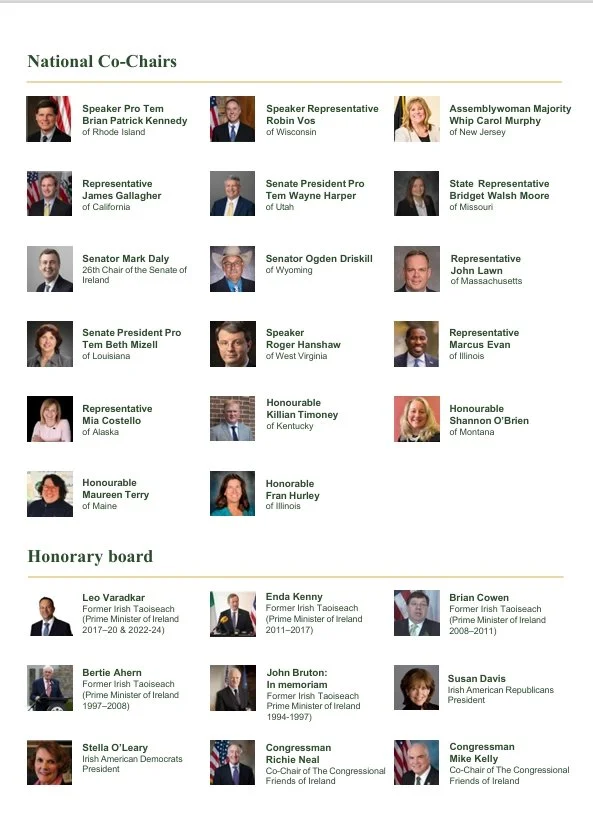 National Co-Chairs

Speaker Pro Tem
Brian Patrick Kennedy
of Rhode Island

Speaker Representative
Robin Vos
of Wisconsin

Assemblywoman Majority
Whip Carol Murphy
of New Jersey

Representative
James Gallagher
of California

Senate President Pro
Tem Wayne Harper
of Utah

State Representative
Bridget Walsh Moore
of Missouri

Senator Mark Daly
26th Chair of the Senate of Ireland

Senator Ogden Driskill
of Wyoming

Representative
John Lawn
of Massachusetts

Senate President Pro
Tem Beth Mizell
of Louisiana

Speaker
Roger Hanshaw
of West Virginia

Representative
Marcus Evan
of Illinois

Representative
Mia Costello
of Alaska

Honourable
Killian Timoney
of Kentucky

Honourable
Shannon O'Brien
of Montana

Honourable
Maureen Terry
of Maine

Honorable
Fran Hurley
of Illinois

Honorary board

Leo Varadkar
Former Irish Taoiseach
(Prime Minister of Ireland
2017–20 & 2022-24)

Enda Kenny
Former Irish Taoiseach
(Prime Minister of Ireland
2011–2017)

Brian Cowen
Former Irish Taoiseach
(Prime Minister of Ireland
2008–2011)

Bertie Ahern
Former Irish Taoiseach
(Prime Minister of Ireland
1997–2008)

John Bruton:
In memoriam
Former Irish Taoiseach
Prime Minister of Ireland
1994-1997)

Susan Davis
Irish American Republicans
President

Stella O'Leary
Irish American Democrats
President

Congressman
Richie Neal
Co-Chair of The Congressional
Friends of Ireland

Congressman
Mike Kelly
Co-Chair of The Congressional
Friends of Ireland